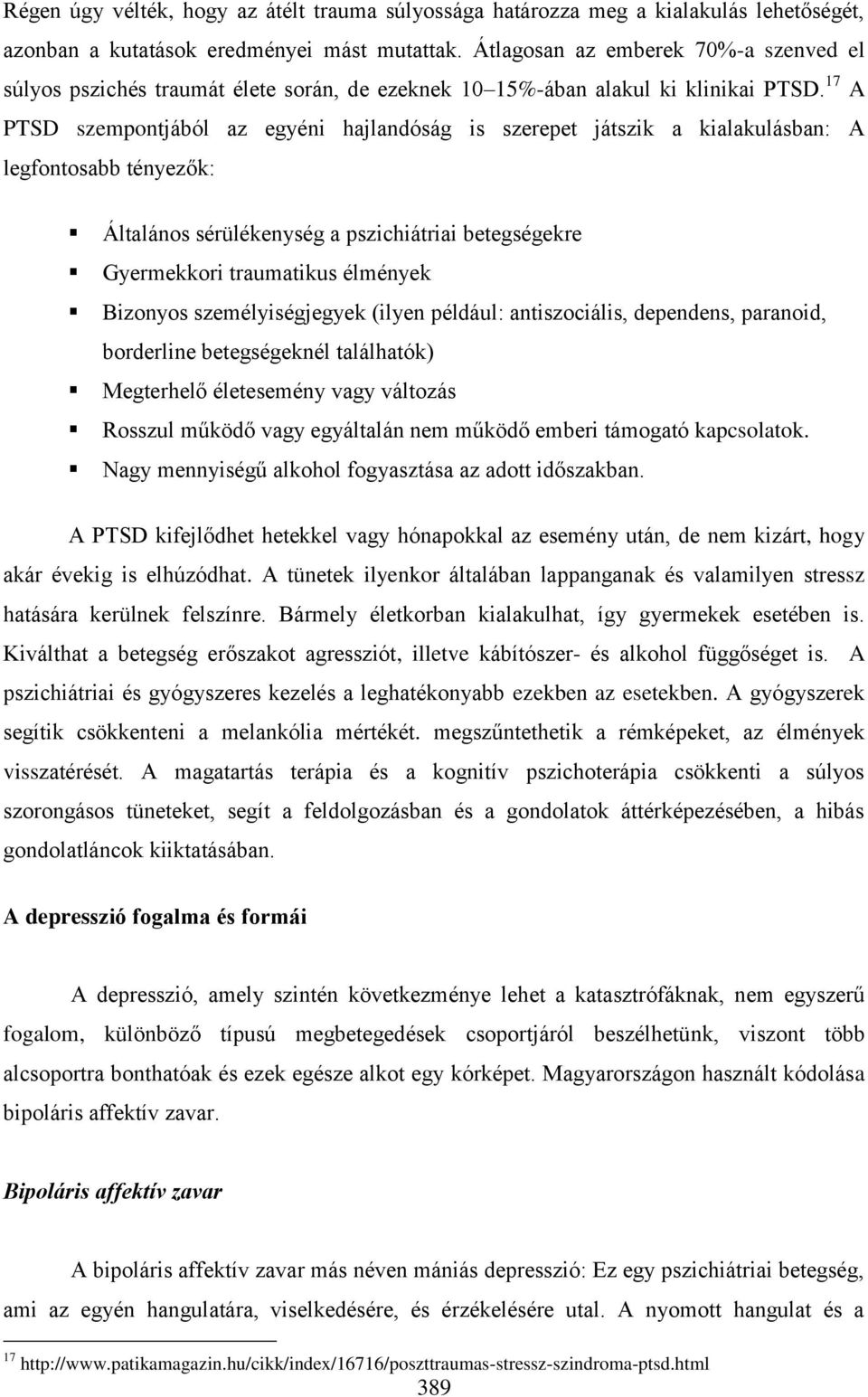 Régen úgy vélték, hogy az átélt trauma súlyossága határozza meg a kialakulás lehetőségét, azonban a kutatások eredményei mást mutattak. Átlagosan az emberek 70%-a szenved el súlyos pszichés traumát élete során, de ezeknek 10–15%-ában alakul ki klinikai PTSD.$^{17}$ A PTSD szempontjából az egyéni hajlandóság is szerepet játszik a kialakulásban: A legfontosabb tényezők:

▪ Általános sérülékenység a pszichiátriai betegségekre
▪ Gyermekkori traumatikus élmények
▪ Bizonyos személyiségjegyek (ilyen például: antiszociális, dependens, paranoid, borderline betegségeknél találhatók)
▪ Megterhelő életesemény vagy változás
▪ Rosszul működő vagy egyáltalán nem működő emberi támogató kapcsolatok.
▪ Nagy mennyiségű alkohol fogyasztása az adott időszakban.

A PTSD kifejlődhet hetekkel vagy hónapokkal az esemény után, de nem kizárt, hogy akár évekig is elhúzódhat. A tünetek ilyenkor általában lappanganak és valamilyen stressz hatására kerülnek felszínre. Bármely életkorban kialakulhat, így gyermekek esetében is. Kiválthat a betegség erőszakot agressziót, illetve kábítószer- és alkohol függőséget is. A pszichiátriai és gyógyszeres kezelés a leghatékonyabb ezekben az esetekben. A gyógyszerek segítik csökkenteni a melankólia mértékét. megszűntethetik a rémképeket, az élmények visszatérését. A magatartás terápia és a kognitív pszichoterápia csökkenti a súlyos szorongásos tüneteket, segít a feldolgozásban és a gondolatok áttérképezésében, a hibás gondolatláncok kiiktatásában.

A depresszió fogalma és formái

A depresszió, amely szintén következménye lehet a katasztrófáknak, nem egyszerű fogalom, különböző típusú megbetegedések csoportjáról beszélhetünk, viszont több alcsoportra bonthatóak és ezek egésze alkot egy kórképet. Magyarországon használt kódolása bipoláris affektív zavar.

Bipoláris affektív zavar

A bipoláris affektív zavar más néven mániás depresszió: Ez egy pszichiátriai betegség, ami az egyén hangulatára, viselkedésére, és érzékelésére utal. A nyomott hangulat és a

$^{17}$ http://www.patikamagazin.hu/cikk/index/16716/poszttraumas-stressz-szindroma-ptsd.html
389